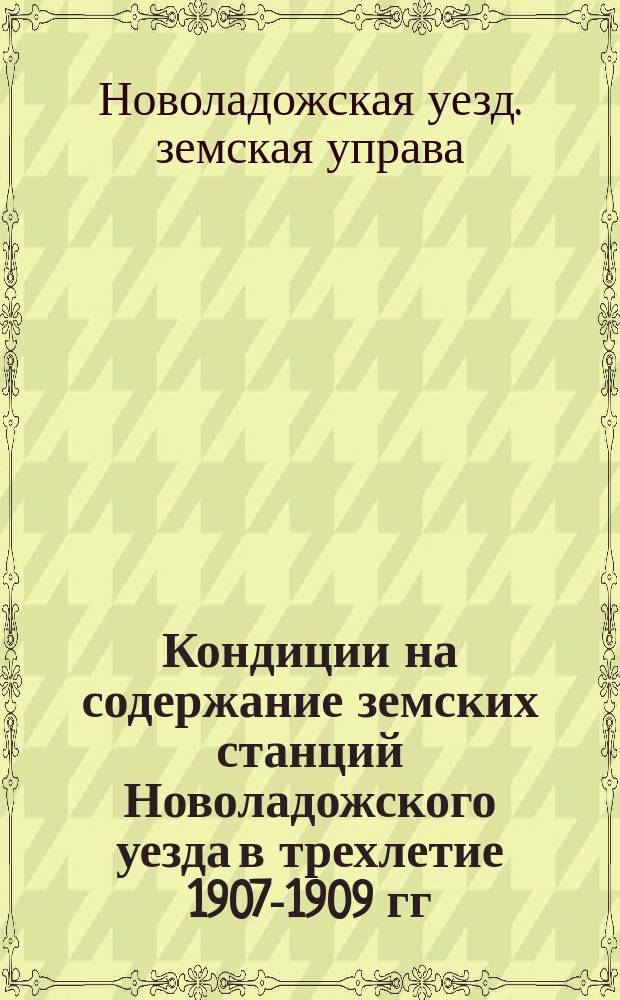 Новоладожская уезд. земская управа

Кондиции на содержание земских станций Новоладожского уезда в трехлетие 1907-1909 гг